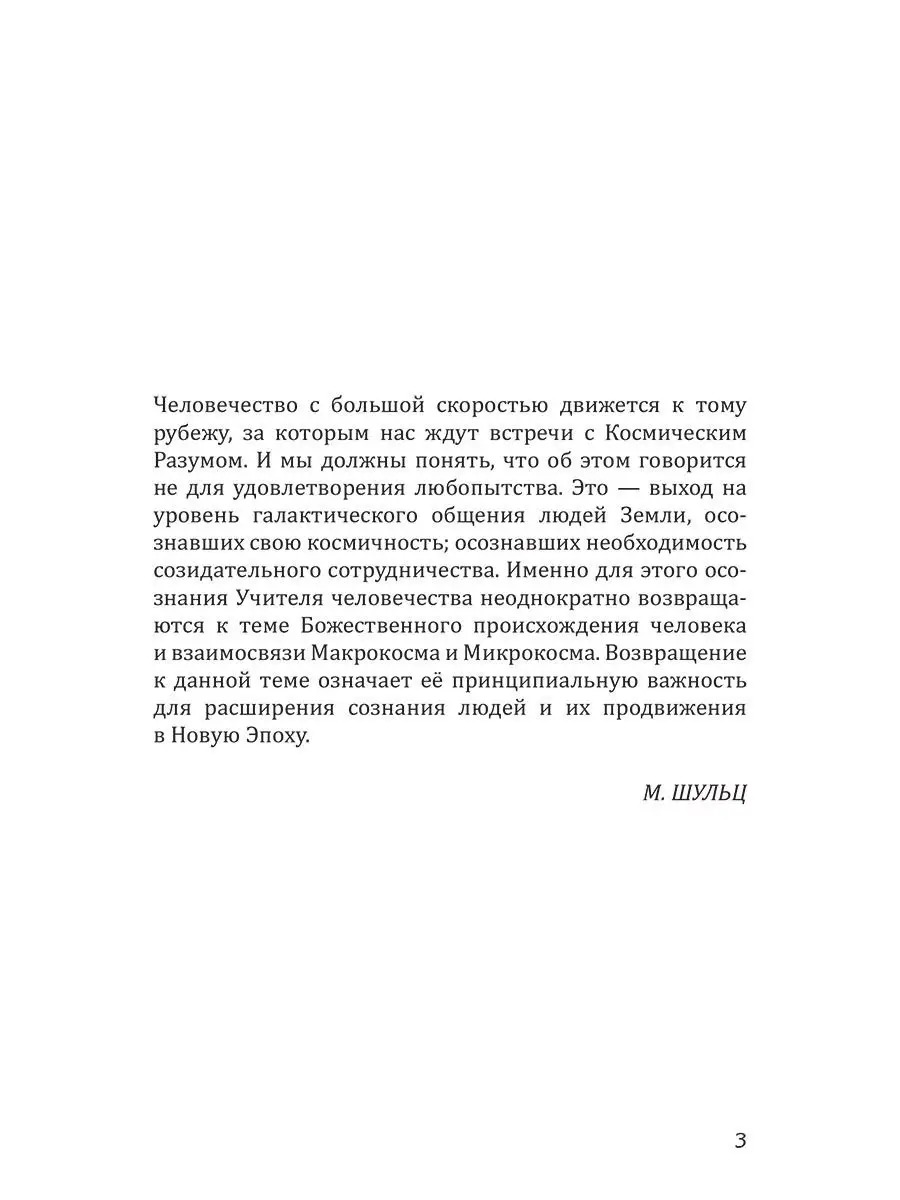 Человечество с большой скоростью движется к тому рубежу, за которым нас ждут встречи с Космическим Разумом. И мы должны понять, что об этом говорится не для удовлетворения любопытства. Это — выход на уровень галактического общения людей Земли, осознавших свою космичность; осознавших необходимость созидательного сотрудничества. Именно для этого осознания Учителя человечества неоднократно возвращаются к теме Божественного происхождения человека и взаимосвязи Макрокосма и Микрокосма. Возвращение к данной теме означает её принципиальную важность для расширения сознания людей и их продвижения в Новую Эпоху.

М. ШУЛЬЦ

3